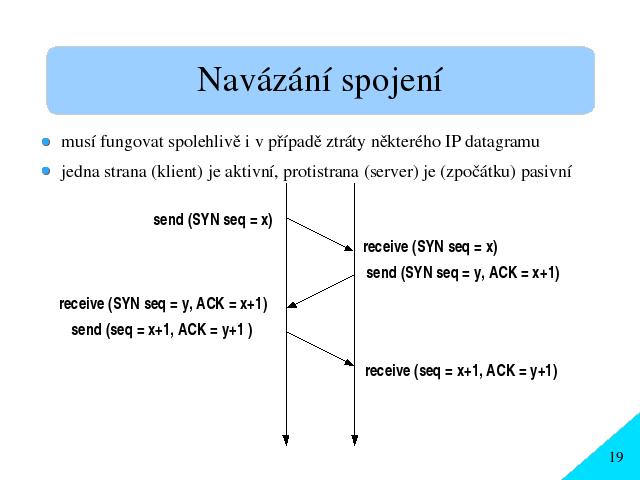 Navázání spojení

musí fungovat spolehlivě i v případě ztráty některého IP datagramu

jedna strana (klient) je aktivní, protistrana (server) je (zpočátku) pasivní

send (SYN seq = x)

receive (SYN seq = x)

send (SYN seq = y, ACK = x+1)

receive (SYN seq = y, ACK = x+1)

send (seq = x+1, ACK = y+1 )

receive (seq = x+1, ACK = y+1)

19